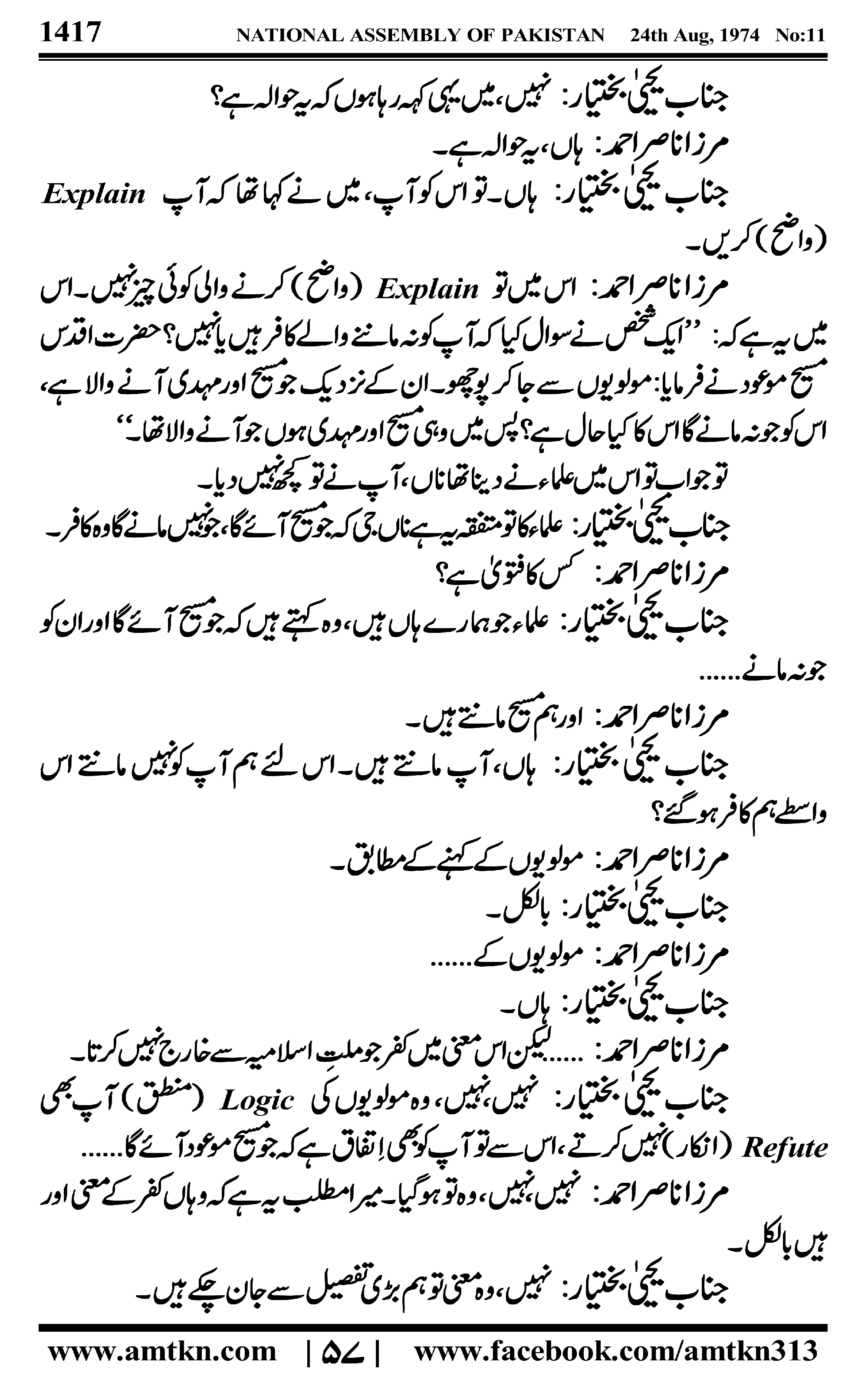 1417 NATIONAL ASSEMBLY OF PAKISTAN 24th Aug, 1974 No:11

جناب یحییٰ بختیار: نہیں، میں یہی کہہ رہا ہوں کہ یہ حوالہ ہے؟

مرزا ناصر احمد: ہاں، یہ حوالہ ہے۔

جناب یحییٰ بختیار: ہاں۔ تو اس کو آپ، میں نے کہا تھا کہ آپ Explain (واضح) کریں۔

مرزا ناصر احمد: اس میں تو Explain (واضح) کرنے والی کوئی چیز نہیں۔ اس میں یہ ہے کہ: ''ایک شخص نے سوال کیا کہ آپ کو نہ ماننے والے کافر ہیں یا نہیں؟ حضرت اقدس مسیح موعود نے فرمایا: مولویوں سے جا کر پوچھو۔ ان کے نزدیک جو مسیح اور مہدی آنے والا ہے، اس کو جو نہ مانے گا اس کا کیا حال ہے؟ پس میں وہی مسیح اور مہدی ہوں جو آنے والا تھا۔''

تو جواب تو اس میں علماء نے دینا تھا ناں، آپ نے تو کچھ نہیں دیا۔

جناب یحییٰ بختیار: علماء کا تو متفقہ یہ ہے ناں جی کہ جو مسیح آئے گا، جو نہیں مانے گا وہ کافر۔

مرزا ناصر احمد: کس کا فتویٰ ہے؟

جناب یحییٰ بختیار: علماء جو ہمارے ہاں ہیں، وہ کہتے ہیں کہ جو مسیح آئے گا اور ان کو جو نہ مانے......

مرزا ناصر احمد: اور ہم مسیح مانتے ہیں۔

جناب یحییٰ بختیار: ہاں، آپ مانتے ہیں۔ اس لئے ہم آپ کو نہیں مانتے اس واسطے ہم کافر ہو گئے؟

مرزا ناصر احمد: مولویوں کے کہنے کے مطابق۔

جناب یحییٰ بختیار: بالکل۔

مرزا ناصر احمد: مولویوں کے......

جناب یحییٰ بختیار: ہاں۔

مرزا ناصر احمد: ......لیکن اس معنی میں کفر جو ملتِ اسلامیہ سے خارج نہیں کرتا۔

جناب یحییٰ بختیار: نہیں، نہیں، وہ مولویوں کی Logic (منطق) آپ بھی Refute (انکار) نہیں کرتے، اس سے تو آپ کو بھی اِتفاق ہے کہ جو مسیح موعود آئے گا......

مرزا ناصر احمد: نہیں، نہیں، وہ تو ہو گیا۔ میرا مطلب یہ ہے کہ وہاں کفر کے معنی اور ہیں بالکل۔

جناب یحییٰ بختیار: نہیں، وہ معنی تو ہم بڑی تفصیل سے جان چکے ہیں۔

www.amtkn.com | ۵۷ | www.facebook.com/amtkn313